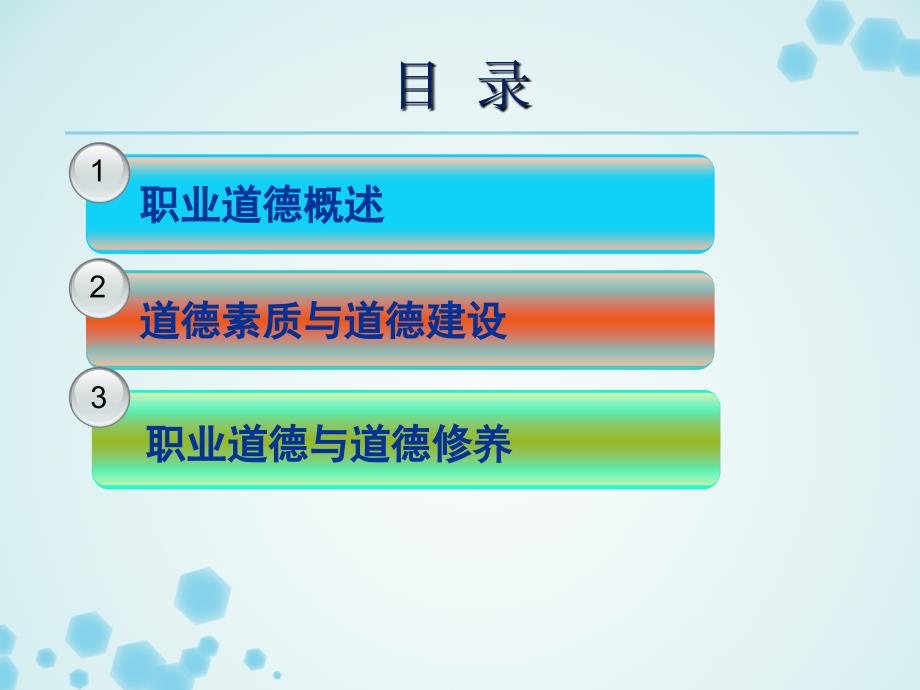 目 录

1
职业道德概述

2
道德素质与道德建设

3
职业道德与道德修养